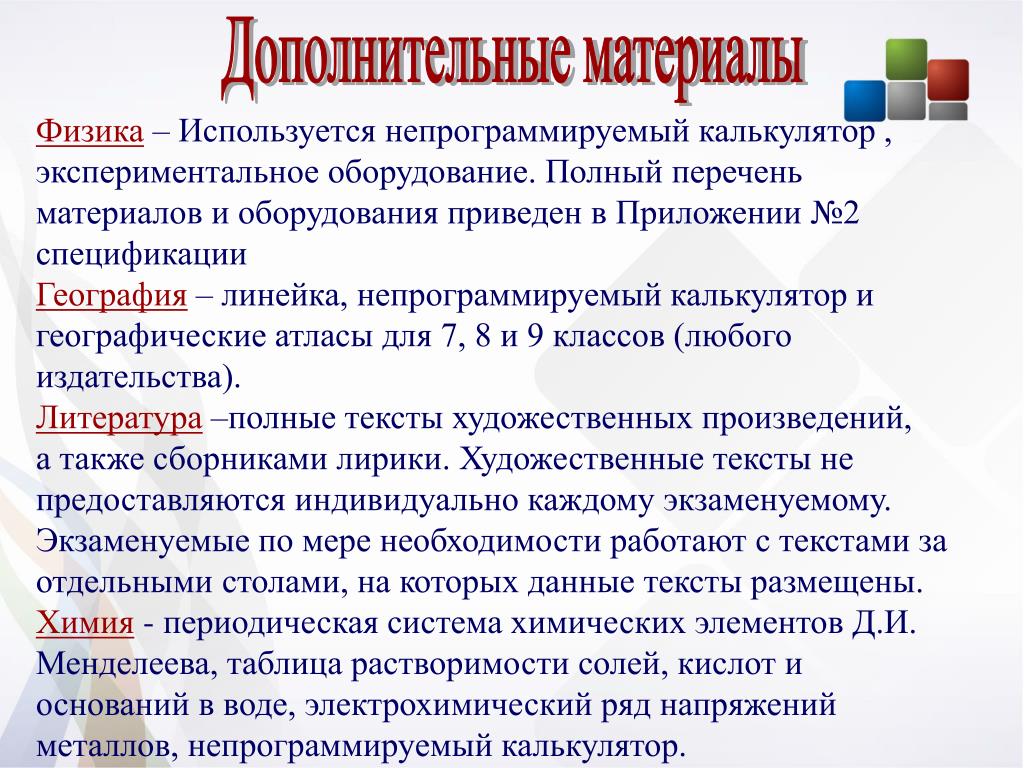 Дополнительные материалы

Физика – Используется непрограммируемый калькулятор , экспериментальное оборудование. Полный перечень материалов и оборудования приведен в Приложении №2 спецификации
География – линейка, непрограммируемый калькулятор и географические атласы для 7, 8 и 9 классов (любого издательства).
Литература –полные тексты художественных произведений, а также сборниками лирики. Художественные тексты не предоставляются индивидуально каждому экзаменуемому. Экзаменуемые по мере необходимости работают с текстами за отдельными столами, на которых данные тексты размещены.
Химия - периодическая система химических элементов Д.И. Менделеева, таблица растворимости солей, кислот и оснований в воде, электрохимический ряд напряжений металлов, непрограммируемый калькулятор.